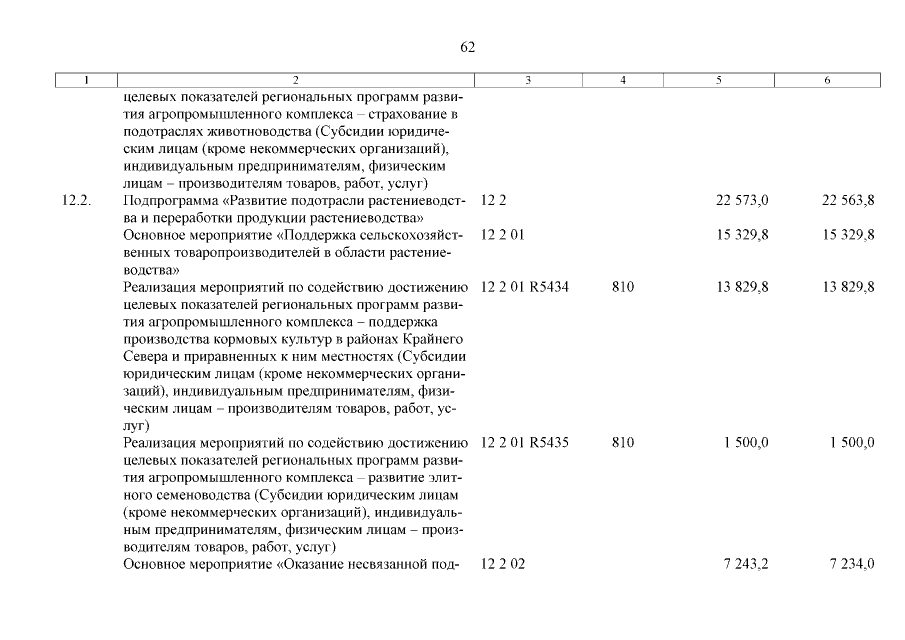 62

| 1 | 2 | 3 | 4 | 5 | 6 |
|---|---|---|---|---|---|
| | целевых показателей региональных программ развития агропромышленного комплекса – страхование в подотраслях животноводства (Субсидии юридическим лицам (кроме некоммерческих организаций), индивидуальным предпринимателям, физическим лицам – производителям товаров, работ, услуг) | | | | |
| 12.2. | Подпрограмма «Развитие подотрасли растениеводства и переработки продукции растениеводства» | 12 2 | | 22 573,0 | 22 563,8 |
| | Основное мероприятие «Поддержка сельскохозяйственных товаропроизводителей в области растениеводства» | 12 2 01 | | 15 329,8 | 15 329,8 |
| | Реализация мероприятий по содействию достижению целевых показателей региональных программ развития агропромышленного комплекса – поддержка производства кормовых культур в районах Крайнего Севера и приравненных к ним местностях (Субсидии юридическим лицам (кроме некоммерческих организаций), индивидуальным предпринимателям, физическим лицам – производителям товаров, работ, услуг) | 12 2 01 R5434 | 810 | 13 829,8 | 13 829,8 |
| | Реализация мероприятий по содействию достижению целевых показателей региональных программ развития агропромышленного комплекса – развитие элитного семеноводства (Субсидии юридическим лицам (кроме некоммерческих организаций), индивидуальным предпринимателям, физическим лицам – производителям товаров, работ, услуг) | 12 2 01 R5435 | 810 | 1 500,0 | 1 500,0 |
| | Основное мероприятие «Оказание несвязанной под- | 12 2 02 | | 7 243,2 | 7 234,0 |